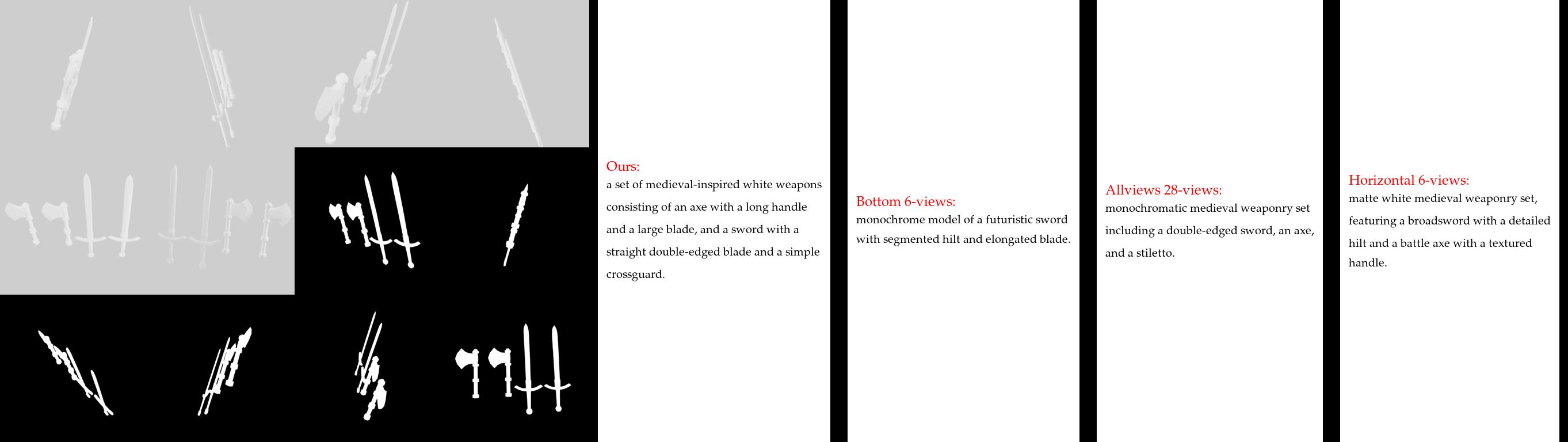 Ours:
a set of medieval-inspired white weapons consisting of an axe with a long handle and a large blade, and a sword with a straight double-edged blade and a simple crossguard.

Bottom 6-views:
monochrome model of a futuristic sword with segmented hilt and elongated blade.

Allviews 28-views:
monochromatic medieval weaponry set including a double-edged sword, an axe, and a stiletto.

Horizontal 6-views:
matte white medieval weaponry set, featuring a broadsword with a detailed hilt and a battle axe with a textured handle.